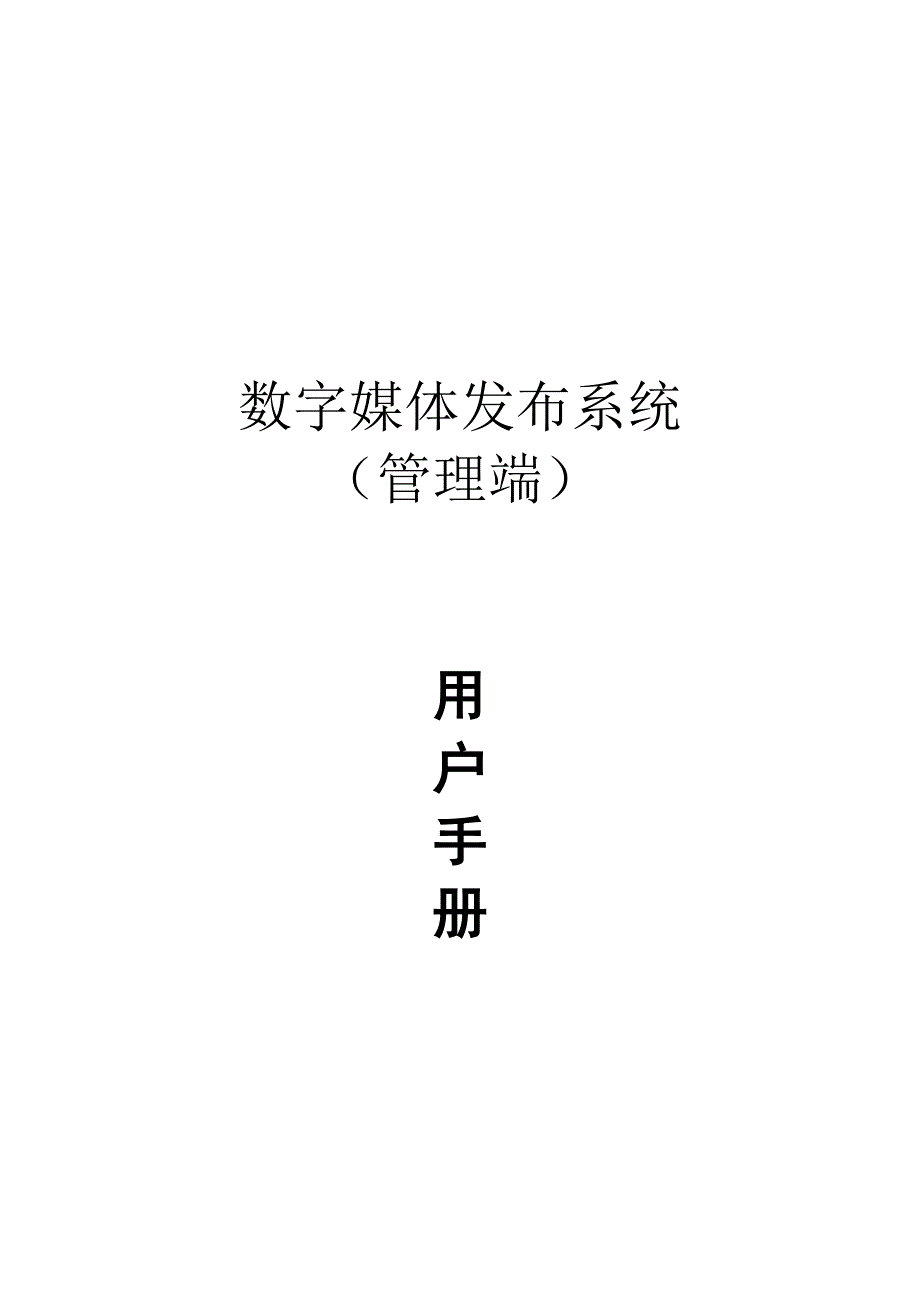 数字媒体发布系统
（管理端）

用
户
手
册